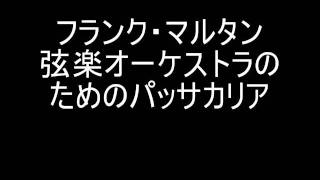 フランク・マルタン
弦楽オーケストラの
ためのパッサカリア